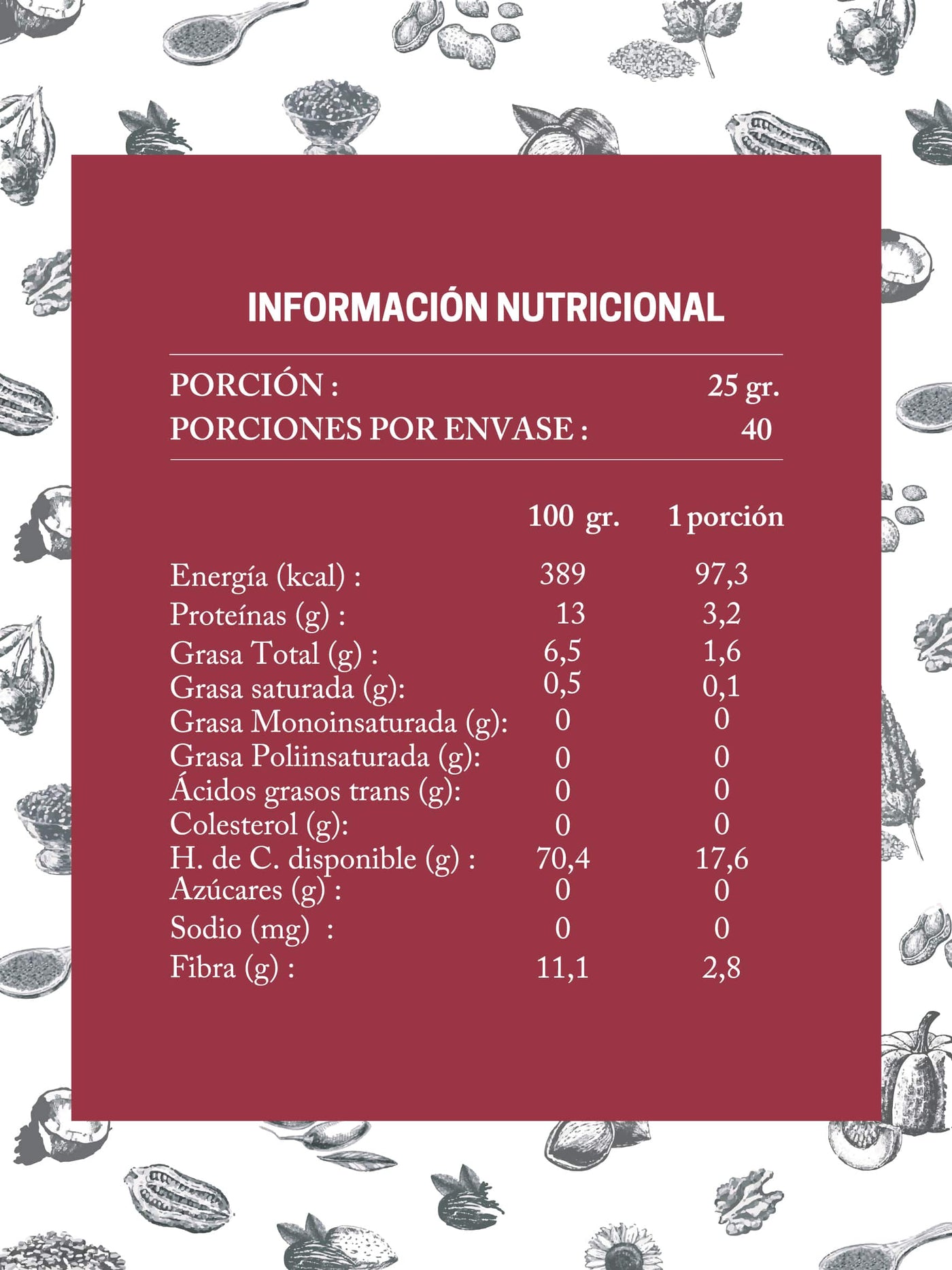 INFORMACIÓN NUTRICIONAL

PORCIÓN : 25 gr.
PORCIONES POR ENVASE : 40

| | 100 gr. | 1 porción |
|---|---|---|
| Energía (kcal) : | 389 | 97,3 |
| Proteínas (g) : | 13 | 3,2 |
| Grasa Total (g) : | 6,5 | 1,6 |
| Grasa saturada (g): | 0,5 | 0,1 |
| Grasa Monoinsaturada (g): | 0 | 0 |
| Grasa Poliinsaturada (g): | 0 | 0 |
| Ácidos grasos trans (g): | 0 | 0 |
| Colesterol (g): | 0 | 0 |
| H. de C. disponible (g) : | 70,4 | 17,6 |
| Azúcares (g) : | 0 | 0 |
| Sodio (mg) : | 0 | 0 |
| Fibra (g) : | 11,1 | 2,8 |